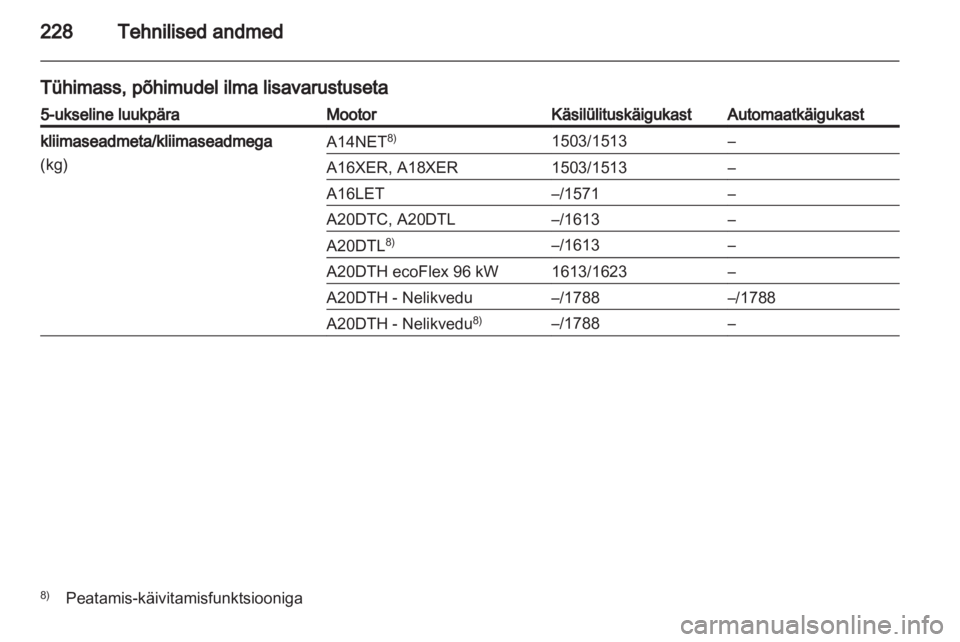 228 Tehnilised andmed

Tühimass, põhimudel ilma lisavarustuseta

| 5-ukseline luukpära | Mootor | Käsilülituskäigukast | Automaatkäigukast |
|---|---|---|---|
| kliimaseadmeta/kliimaseadmega (kg) | A14NET$^{8)}$ | 1503/1513 | – |
| | A16XER, A18XER | 1503/1513 | – |
| | A16LET | –/1571 | – |
| | A20DTC, A20DTL | –/1613 | – |
| | A20DTL$^{8)}$ | –/1613 | – |
| | A20DTH ecoFlex 96 kW | 1613/1623 | – |
| | A20DTH - Nelikvedu | –/1788 | –/1788 |
| | A20DTH - Nelikvedu$^{8)}$ | –/1788 | – |

$^{8)}$ Peatamis-käivitamisfunktsiooniga

carmanualsonline.info